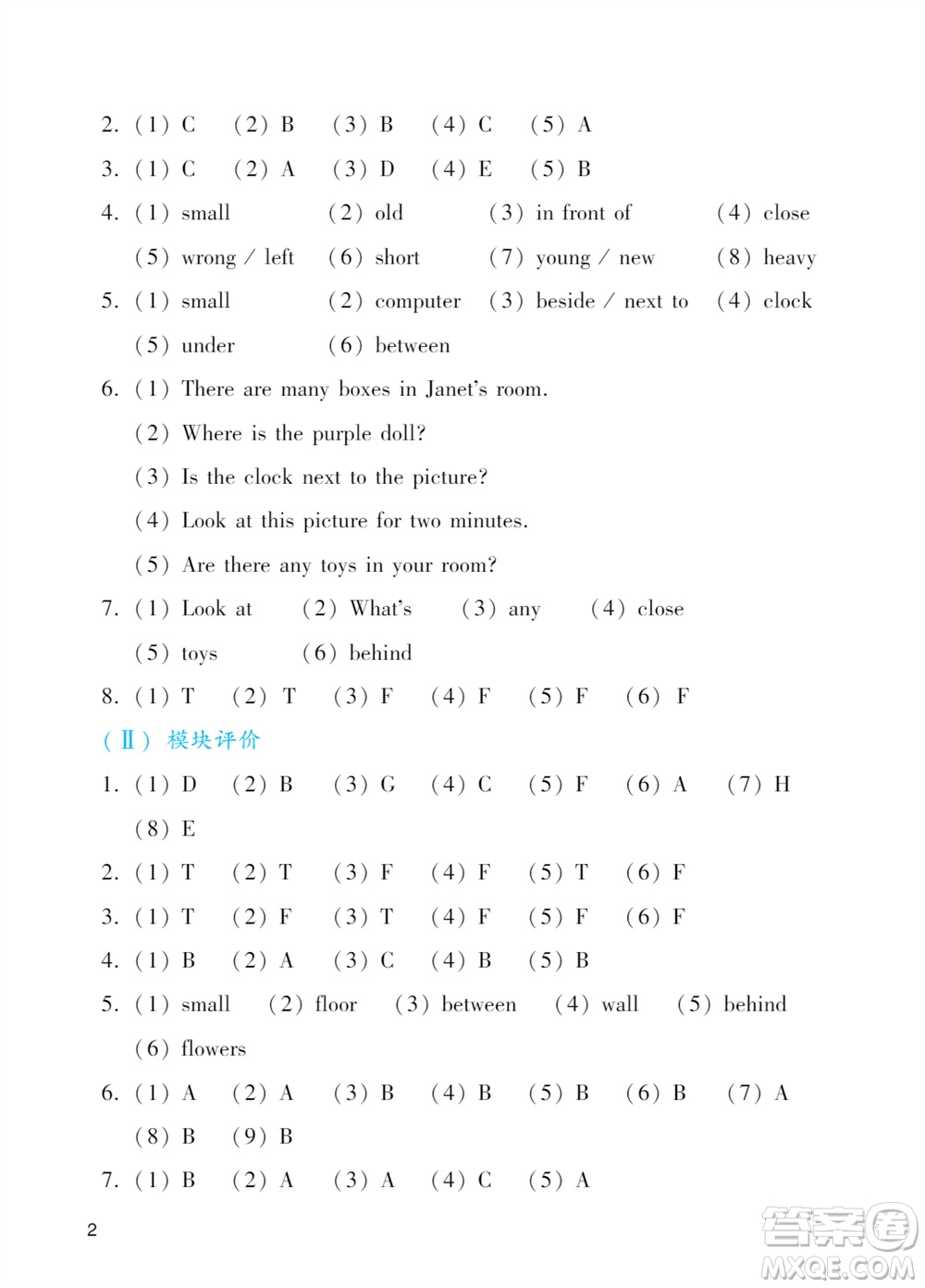 2. (1) C (2) B (3) B (4) C (5) A
3. (1) C (2) A (3) D (4) E (5) B
4. (1) small (2) old (3) in front of (4) close
(5) wrong / left (6) short (7) young / new (8) heavy
5. (1) small (2) computer (3) beside / next to (4) clock
(5) under (6) between
6. (1) There are many boxes in Janet's room.
(2) Where is the purple doll?
(3) Is the clock next to the picture?
(4) Look at this picture for two minutes.
(5) Are there any toys in your room?
7. (1) Look at (2) What's (3) any (4) close
(5) toys (6) behind
8. (1) T (2) T (3) F (4) F (5) F (6) F
(Ⅱ) 模块评价
1. (1) D (2) B (3) G (4) C (5) F (6) A (7) H
(8) E
2. (1) T (2) T (3) F (4) F (5) T (6) F
3. (1) T (2) F (3) T (4) F (5) F (6) F
4. (1) B (2) A (3) C (4) B (5) B
5. (1) small (2) floor (3) between (4) wall (5) behind
(6) flowers
6. (1) A (2) A (3) B (4) B (5) B (6) B (7) A
(8) B (9) B
7. (1) B (2) A (3) A (4) C (5) A

2

答案圈
MXQE.COM